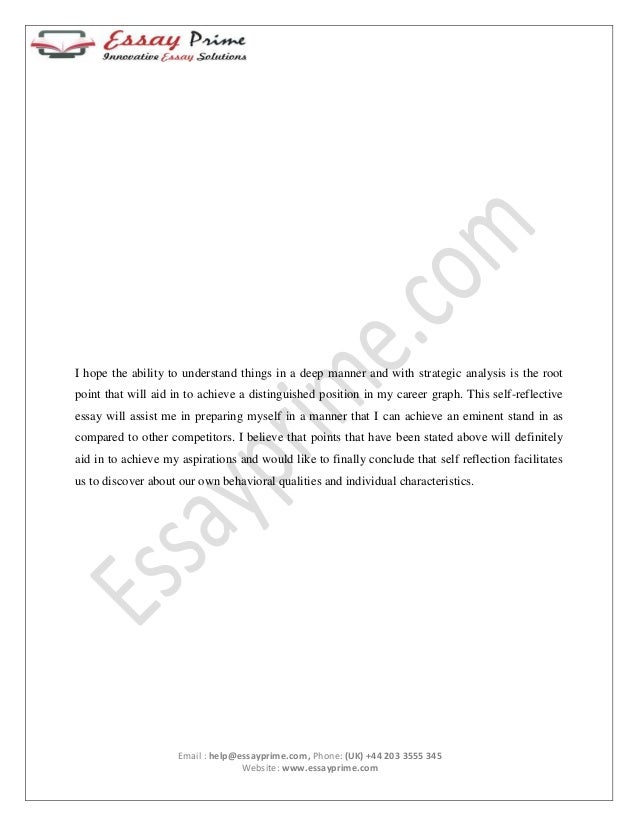 Essay Prime
Innovative Essay Solutions

I hope the ability to understand things in a deep manner and with strategic analysis is the root point that will aid in to achieve a distinguished position in my career graph. This self-reflective essay will assist me in preparing myself in a manner that I can achieve an eminent stand in as compared to other competitors. I believe that points that have been stated above will definitely aid in to achieve my aspirations and would like to finally conclude that self reflection facilitates us to discover about our own behavioral qualities and individual characteristics.

Email : help@essayprime.com, Phone: (UK) +44 203 3555 345
Website: www.essayprime.com

Essayprime.com